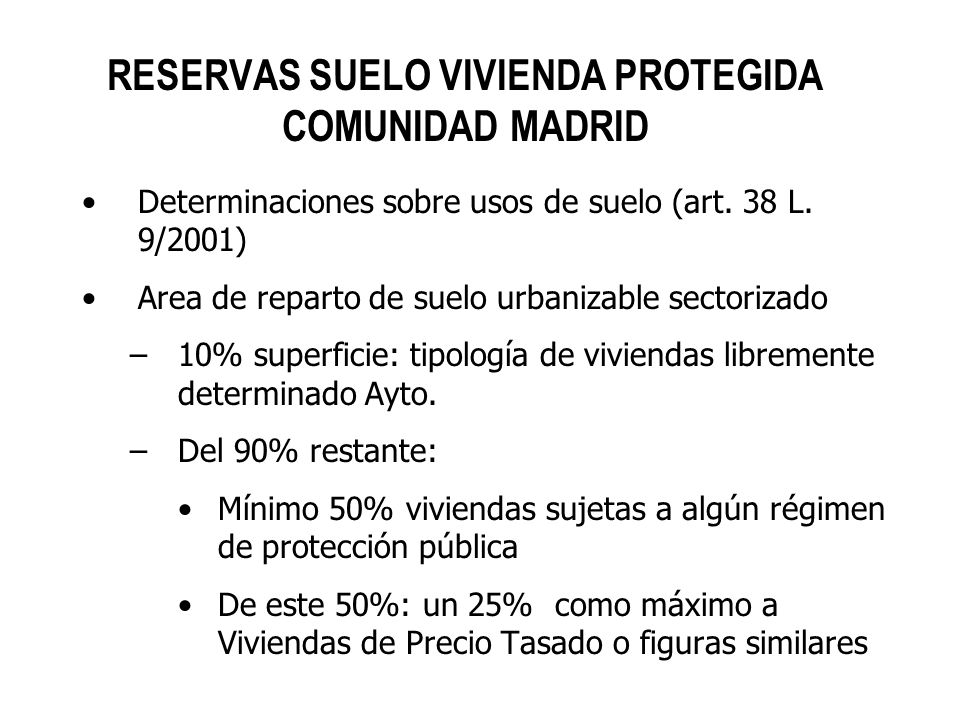 RESERVAS SUELO VIVIENDA PROTEGIDA
COMUNIDAD MADRID

• Determinaciones sobre usos de suelo (art. 38 L. 9/2001)

• Area de reparto de suelo urbanizable sectorizado

– 10% superficie: tipología de viviendas libremente determinado Ayto.

– Del 90% restante:

• Mínimo 50% viviendas sujetas a algún régimen de protección pública

• De este 50%: un 25% como máximo a Viviendas de Precio Tasado o figuras similares